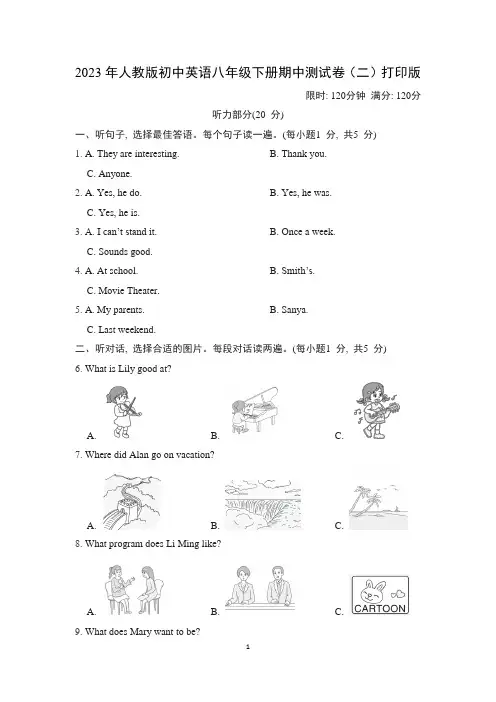 2023 年人教版初中英语八年级下册期中测试卷（二）打印版

限时: 120分钟 满分: 120分

听力部分(20 分)

一、听句子, 选择最佳答语。每个句子读一遍。(每小题1 分, 共5 分)

1. A. They are interesting.
B. Thank you.
C. Anyone.

2. A. Yes, he do.
B. Yes, he was.
C. Yes, he is.

3. A. I can't stand it.
B. Once a week.
C. Sounds good.

4. A. At school.
B. Smith's.
C. Movie Theater.

5. A. My parents.
B. Sanya.
C. Last weekend.

二、听对话, 选择合适的图片。每段对话读两遍。(每小题1 分, 共5 分)

6. What is Lily good at?

A.
B.
C.

7. Where did Alan go on vacation?

A.
B.
C.

8. What program does Li Ming like?

A.
B.
C. CARTOON

9. What does Mary want to be?

1